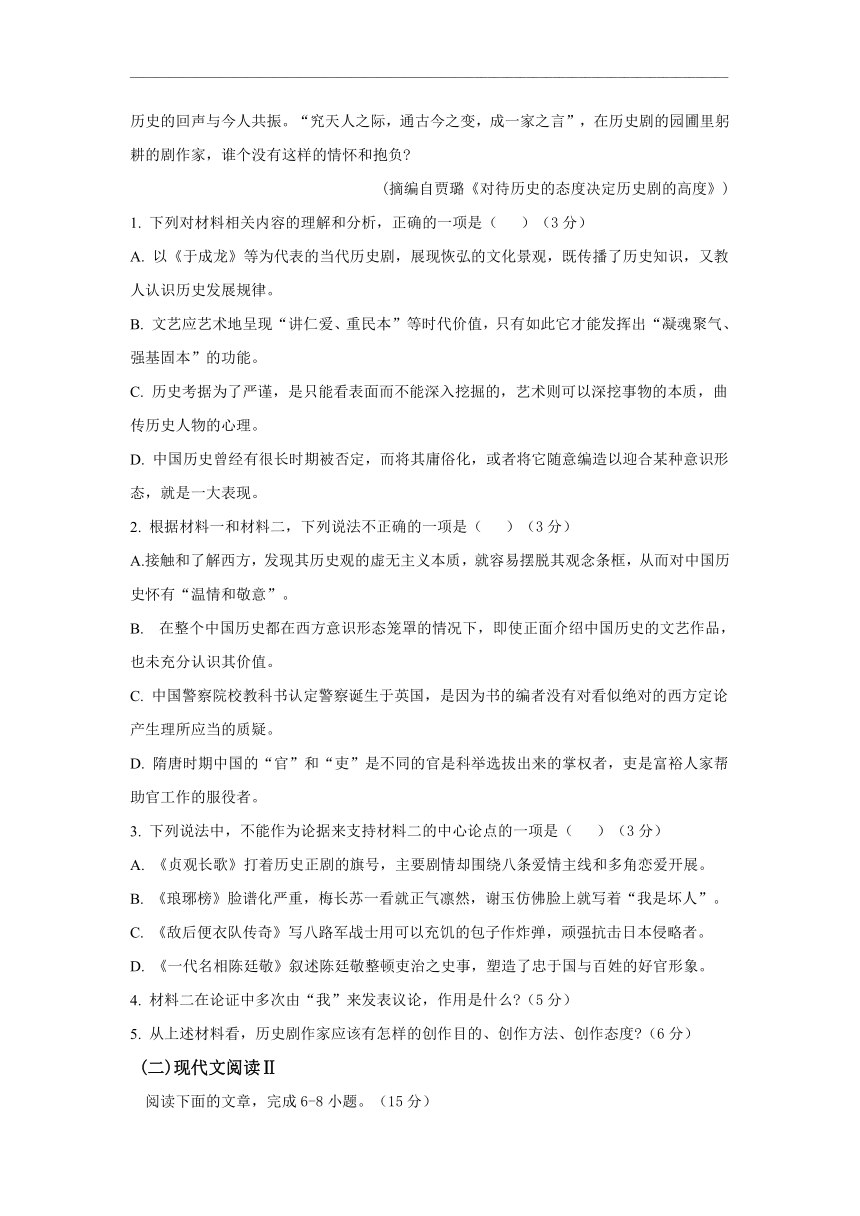 历史的回声与今人共振。“究天人之际，通古今之变，成一家之言”，在历史剧的园圃里躬耕的剧作家，谁个没有这样的情怀和抱负?

（摘编自贾璐《对待历史的态度决定历史剧的高度》）

1. 下列对材料相关内容的理解和分析，正确的一项是（　　）（3 分）

A. 以《于成龙》等为代表的当代历史剧，展现恢弘的文化景观，既传播了历史知识，又教人认识历史发展规律。

B. 文艺应艺术地呈现“讲仁爱、重民本”等时代价值，只有如此它才能发挥出“凝魂聚气、强基固本”的功能。

C. 历史考据为了严谨，是只能看表面而不能深入挖掘的，艺术则可以深挖事物的本质，曲传历史人物的心理。

D. 中国历史曾经有很长时期被否定，而将其庸俗化，或者将它随意编造以迎合某种意识形态，就是一大表现。

2. 根据材料一和材料二，下列说法不正确的一项是（　　）（3 分）

A.接触和了解西方，发现其历史观的虚无主义本质，就容易摆脱其观念条框，从而对中国历史怀有“温情和敬意”。

B.　在整个中国历史都在西方意识形态笼罩的情况下，即使正面介绍中国历史的文艺作品，也未充分认识其价值。

C. 中国警察院校教科书认定警察诞生于英国，是因为书的编者没有对看似绝对的西方定论产生理所应当的质疑。

D. 隋唐时期中国的“官”和“吏”是不同的官是科举选拔出来的掌权者，吏是富裕人家帮助官工作的服役者。

3. 下列说法中，不能作为论据来支持材料二的中心论点的一项是（　　）（3 分）

A. 《贞观长歌》打着历史正剧的旗号，主要剧情却围绕八条爱情主线和多角恋爱开展。

B. 《琅琊榜》脸谱化严重，梅长苏一看就正气凛然，谢玉仿佛脸上就写着“我是坏人”。

C. 《敌后便衣队传奇》写八路军战士用可以充饥的包子作炸弹，顽强抗击日本侵略者。

D. 《一代名相陈廷敬》叙述陈廷敬整顿吏治之史事，塑造了忠于国与百姓的好官形象。

4. 材料二在论证中多次由“我”来发表议论，作用是什么?（5 分）

5. 从上述材料看，历史剧作家应该有怎样的创作目的、创作方法、创作态度?（6 分）

(二)现代文阅读Ⅱ

阅读下面的文章，完成 6-8 小题。（15 分）